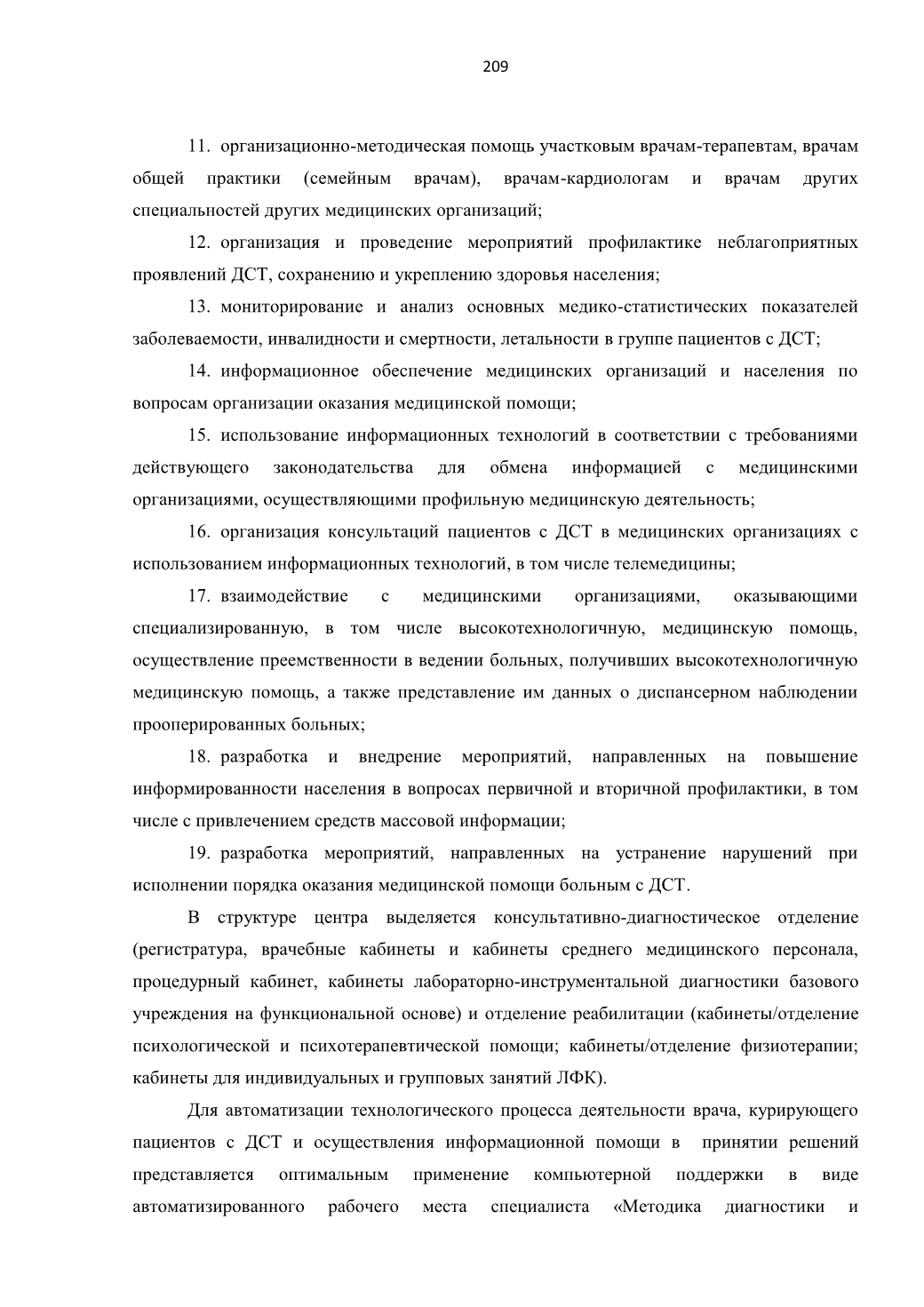 209

11. организационно-методическая помощь участковым врачам-терапевтам, врачам общей практики (семейным врачам), врачам-кардиологам и врачам других специальностей других медицинских организаций;

12. организация и проведение мероприятий профилактике неблагоприятных проявлений ДСТ, сохранению и укреплению здоровья населения;

13. мониторирование и анализ основных медико-статистических показателей заболеваемости, инвалидности и смертности, летальности в группе пациентов с ДСТ;

14. информационное обеспечение медицинских организаций и населения по вопросам организации оказания медицинской помощи;

15. использование информационных технологий в соответствии с требованиями действующего законодательства для обмена информацией с медицинскими организациями, осуществляющими профильную медицинскую деятельность;

16. организация консультаций пациентов с ДСТ в медицинских организациях с использованием информационных технологий, в том числе телемедицины;

17. взаимодействие с медицинскими организациями, оказывающими специализированную, в том числе высокотехнологичную, медицинскую помощь, осуществление преемственности в ведении больных, получивших высокотехнологичную медицинскую помощь, а также представление им данных о диспансерном наблюдении прооперированных больных;

18. разработка и внедрение мероприятий, направленных на повышение информированности населения в вопросах первичной и вторичной профилактики, в том числе с привлечением средств массовой информации;

19. разработка мероприятий, направленных на устранение нарушений при исполнении порядка оказания медицинской помощи больным с ДСТ.

В структуре центра выделяется консультативно-диагностическое отделение (регистратура, врачебные кабинеты и кабинеты среднего медицинского персонала, процедурный кабинет, кабинеты лабораторно-инструментальной диагностики базового учреждения на функциональной основе) и отделение реабилитации (кабинеты/отделение психологической и психотерапевтической помощи; кабинеты/отделение физиотерапии; кабинеты для индивидуальных и групповых занятий ЛФК).

Для автоматизации технологического процесса деятельности врача, курирующего пациентов с ДСТ и осуществления информационной помощи в принятии решений представляется оптимальным применение компьютерной поддержки в виде автоматизированного рабочего места специалиста «Методика диагностики и